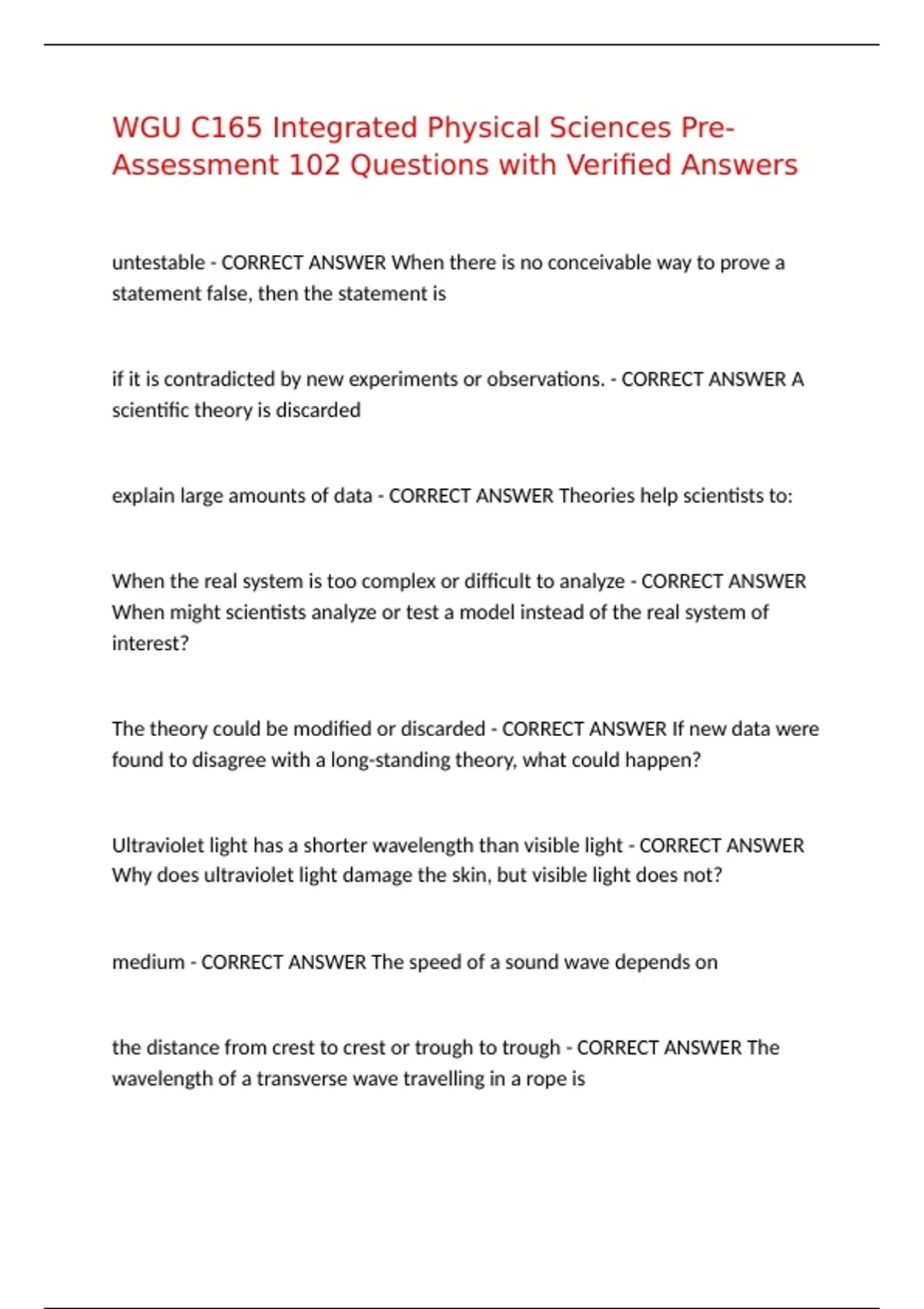 WGU C165 Integrated Physical Sciences Pre-Assessment 102 Questions with Verified Answers

untestable - CORRECT ANSWER When there is no conceivable way to prove a statement false, then the statement is

if it is contradicted by new experiments or observations. - CORRECT ANSWER A scientific theory is discarded

explain large amounts of data - CORRECT ANSWER Theories help scientists to:

When the real system is too complex or difficult to analyze - CORRECT ANSWER When might scientists analyze or test a model instead of the real system of interest?

The theory could be modified or discarded - CORRECT ANSWER If new data were found to disagree with a long-standing theory, what could happen?

Ultraviolet light has a shorter wavelength than visible light - CORRECT ANSWER Why does ultraviolet light damage the skin, but visible light does not?

medium - CORRECT ANSWER The speed of a sound wave depends on

the distance from crest to crest or trough to trough - CORRECT ANSWER The wavelength of a transverse wave travelling in a rope is